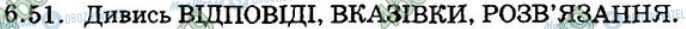 6.51. Дивись ВІДПОВІДІ, ВКАЗІВКИ, РОЗВ'ЯЗАННЯ.